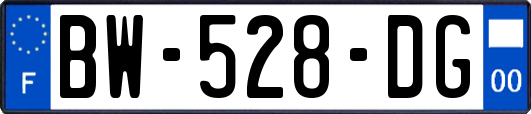 F
BW-528-DG
00